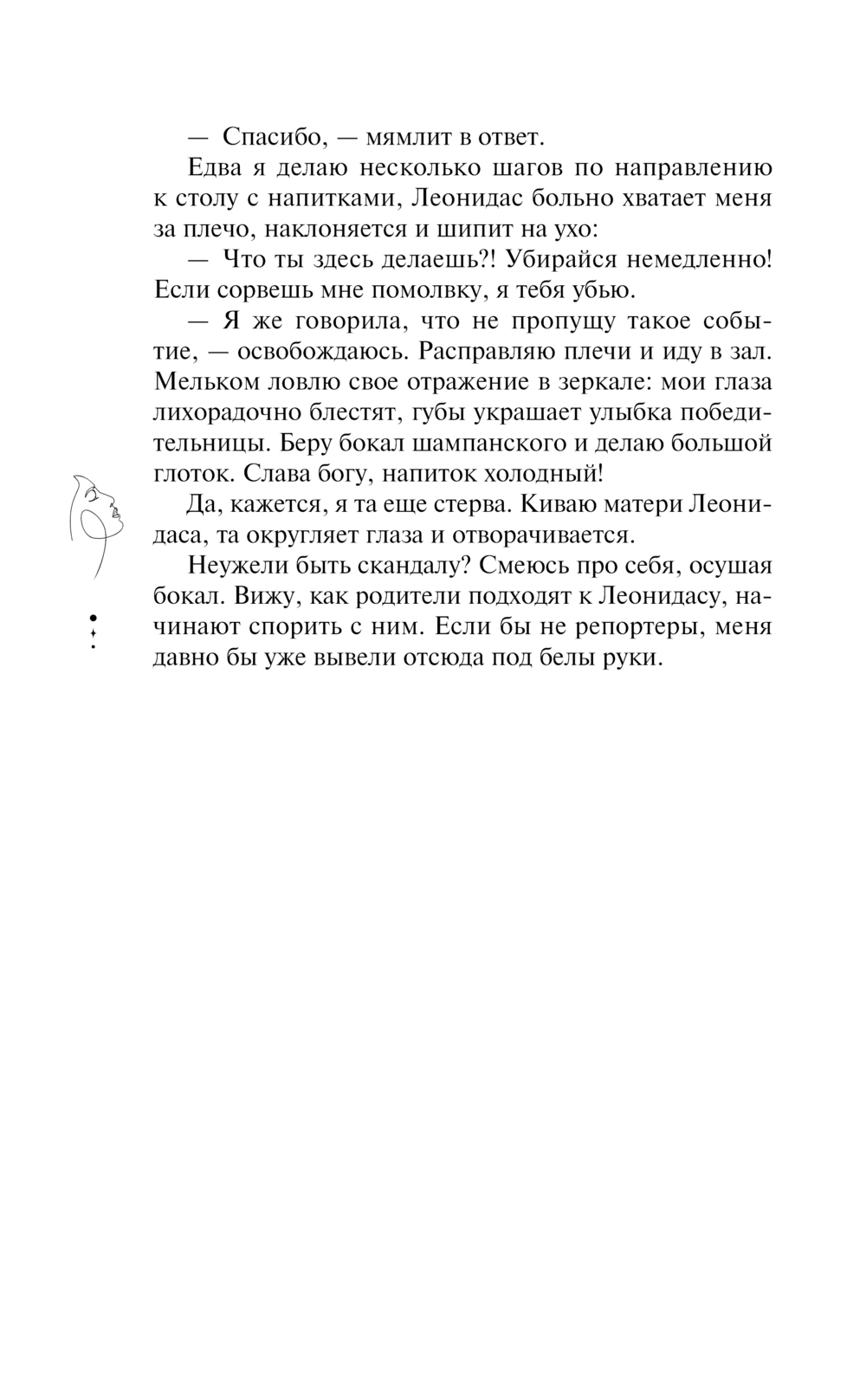 — Спасибо, — мямлит в ответ.

Едва я делаю несколько шагов по направлению к столу с напитками, Леонидас больно хватает меня за плечо, наклоняется и шипит на ухо:

— Что ты здесь делаешь?! Убирайся немедленно! Если сорвешь мне помолвку, я тебя убью.

— Я же говорила, что не пропущу такое событие, — освобождаюсь. Расправляю плечи и иду в зал. Мельком ловлю свое отражение в зеркале: мои глаза лихорадочно блестят, губы украшает улыбка победительницы. Беру бокал шампанского и делаю большой глоток. Слава богу, напиток холодный!

Да, кажется, я та еще стерва. Киваю матери Леонидаса, та округляет глаза и отворачивается.

Неужели быть скандалу? Смеюсь про себя, осушая бокал. Вижу, как родители подходят к Леонидасу, начинают спорить с ним. Если бы не репортеры, меня давно бы уже вывели отсюда под белы руки.